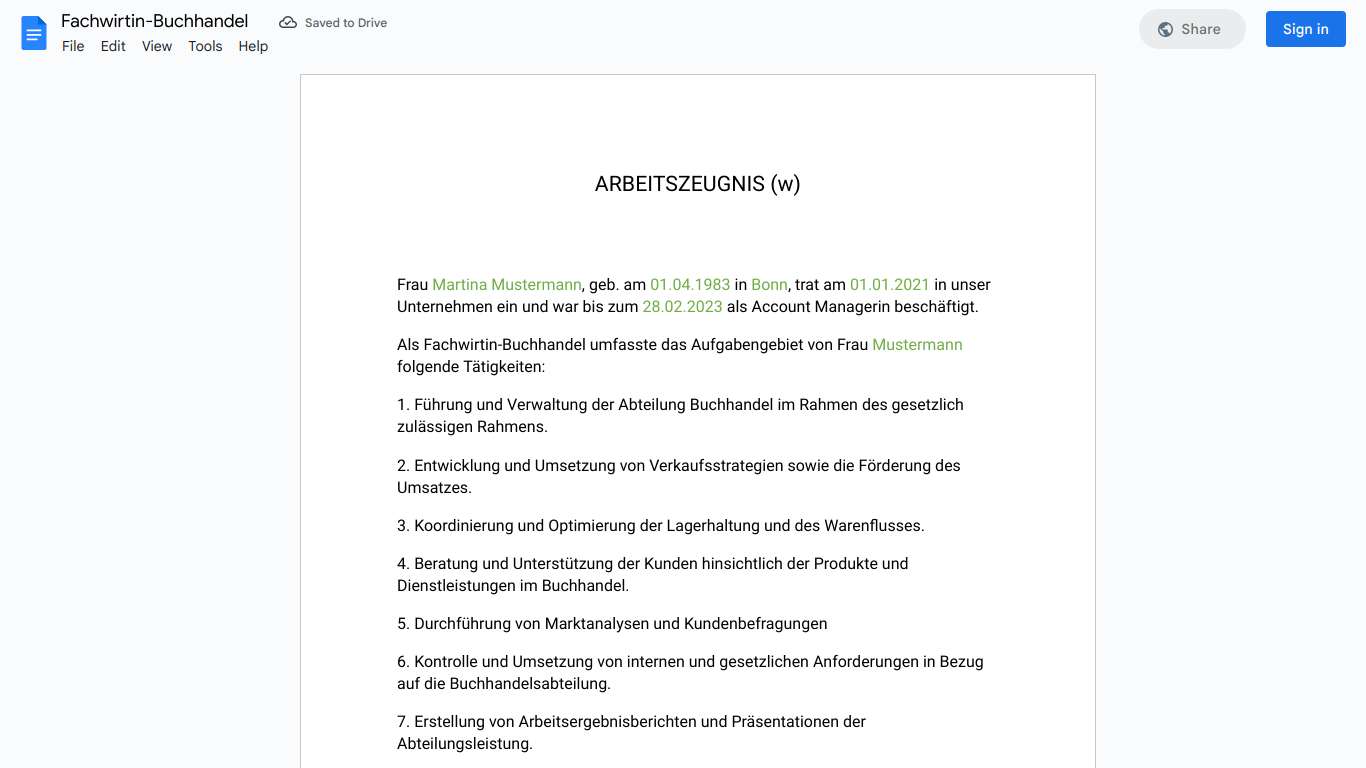 Fachwirtin-Buchhandel
Saved to Drive
File Edit View Tools Help
Share
Sign in

ARBEITSZEUGNIS (w)

Frau Martina Mustermann, geb. am 01.04.1983 in Bonn, trat am 01.01.2021 in unser Unternehmen ein und war bis zum 28.02.2023 als Account Managerin beschäftigt.

Als Fachwirtin-Buchhandel umfasste das Aufgabengebiet von Frau Mustermann folgende Tätigkeiten:

1. Führung und Verwaltung der Abteilung Buchhandel im Rahmen des gesetzlich zulässigen Rahmens.

2. Entwicklung und Umsetzung von Verkaufsstrategien sowie die Förderung des Umsatzes.

3. Koordinierung und Optimierung der Lagerhaltung und des Warenflusses.

4. Beratung und Unterstützung der Kunden hinsichtlich der Produkte und Dienstleistungen im Buchhandel.

5. Durchführung von Marktanalysen und Kundenbefragungen

6. Kontrolle und Umsetzung von internen und gesetzlichen Anforderungen in Bezug auf die Buchhandelsabteilung.

7. Erstellung von Arbeitsergebnisberichten und Präsentationen der Abteilungsleistung.